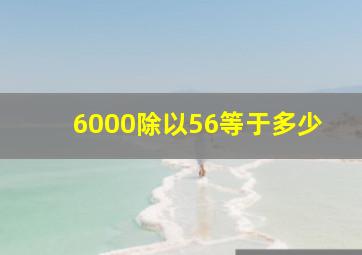 6000除以56等于多少